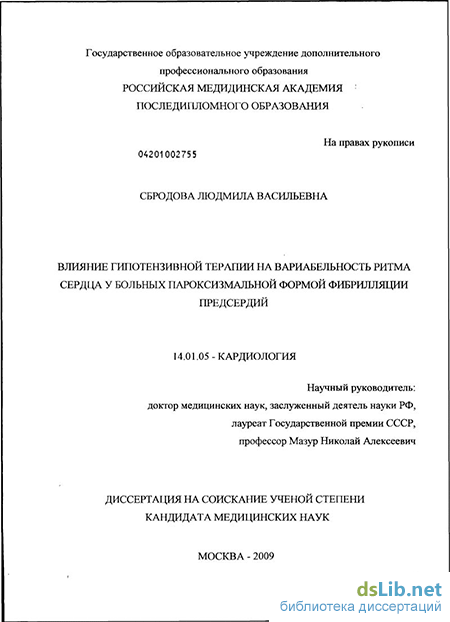 Государственное образовательное учреждение дополнительного профессионального образования
РОССИЙСКАЯ МЕДИЦИНСКАЯ АКАДЕМИЯ
ПОСЛЕДИПЛОМНОГО ОБРАЗОВАНИЯ

На правах рукописи

04201002755

СБРОДОВА ЛЮДМИЛА ВАСИЛЬЕВНА

ВЛИЯНИЕ ГИПОТЕНЗИВНОЙ ТЕРАПИИ НА ВАРИАБЕЛЬНОСТЬ РИТМА СЕРДЦА У БОЛЬНЫХ ПАРОКСИЗМАЛЬНОЙ ФОРМОЙ ФИБРИЛЛЯЦИИ ПРЕДСЕРДИЙ

14.01.05 - КАРДИОЛОГИЯ

Научный руководитель:
доктор медицинских наук, заслуженный деятель науки РФ,
лауреат Государственной премии СССР,
профессор Мазур Николай Алексеевич

ДИССЕРТАЦИЯ НА СОИСКАНИЕ УЧЕНОЙ СТЕПЕНИ
КАНДИДАТА МЕДИЦИНСКИХ НАУК

МОСКВА - 2009

dsLib.net
библиотека диссертаций